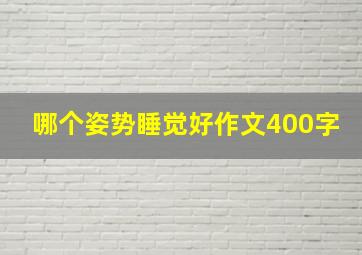 哪个姿势睡觉好作文400字